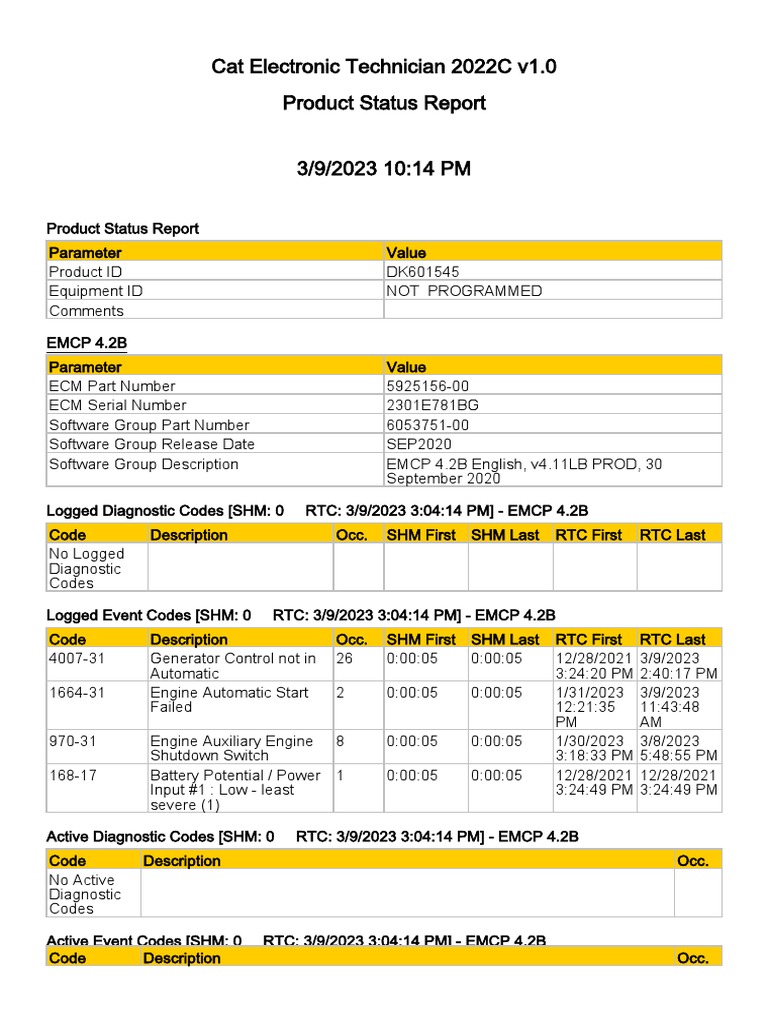 Cat Electronic Technician 2022C v1.0

Product Status Report

3/9/2023 10:14 PM

Product Status Report

| Parameter | Value |
|---|---|
| Product ID | DK601545 |
| Equipment ID | NOT PROGRAMMED |
| Comments | |

EMCP 4.2B

| Parameter | Value |
|---|---|
| ECM Part Number | 5925156-00 |
| ECM Serial Number | 2301E781BG |
| Software Group Part Number | 6053751-00 |
| Software Group Release Date | SEP2020 |
| Software Group Description | EMCP 4.2B English, v4.11LB PROD, 30 September 2020 |

Logged Diagnostic Codes [SHM: 0 RTC: 3/9/2023 3:04:14 PM] - EMCP 4.2B

| Code | Description | Occ. | SHM First | SHM Last | RTC First | RTC Last |
|---|---|---|---|---|---|---|
| No Logged Diagnostic Codes | | | | | | |

Logged Event Codes [SHM: 0 RTC: 3/9/2023 3:04:14 PM] - EMCP 4.2B

| Code | Description | Occ. | SHM First | SHM Last | RTC First | RTC Last |
|---|---|---|---|---|---|---|
| 4007-31 | Generator Control not in Automatic | 26 | 0:00:05 | 0:00:05 | 12/28/2021 3:24:20 PM | 3/9/2023 2:40:17 PM |
| 1664-31 | Engine Automatic Start Failed | 2 | 0:00:05 | 0:00:05 | 1/31/2023 12:21:35 PM | 3/9/2023 11:43:48 AM |
| 970-31 | Engine Auxiliary Engine Shutdown Switch | 8 | 0:00:05 | 0:00:05 | 1/30/2023 3:18:33 PM | 3/8/2023 5:48:55 PM |
| 168-17 | Battery Potential / Power Input #1 : Low - least severe (1) | 1 | 0:00:05 | 0:00:05 | 12/28/2021 3:24:49 PM | 12/28/2021 3:24:49 PM |

Active Diagnostic Codes [SHM: 0 RTC: 3/9/2023 3:04:14 PM] - EMCP 4.2B

| Code | Description | Occ. |
|---|---|---|
| No Active Diagnostic Codes | | |

Active Event Codes [SHM: 0 RTC: 3/9/2023 3:04:14 PM] - EMCP 4.2B

| Code | Description | Occ. |
|---|---|---|